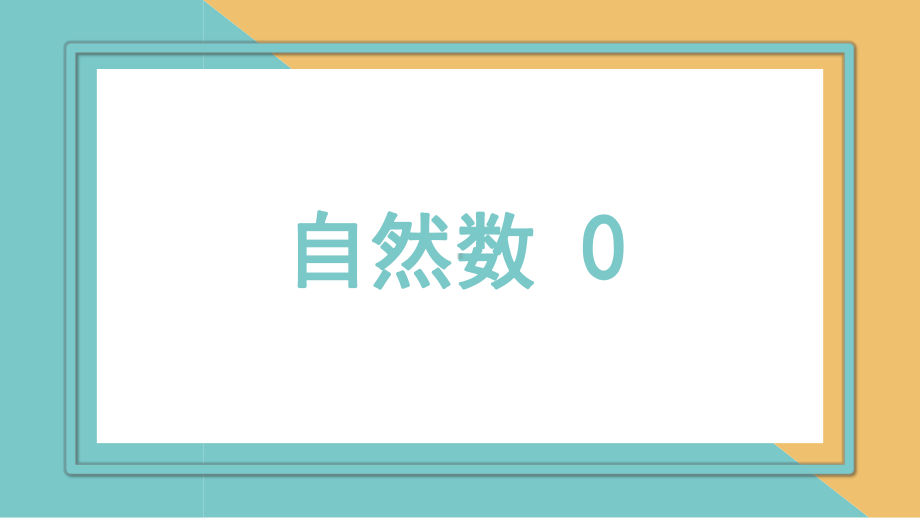 自然数 0